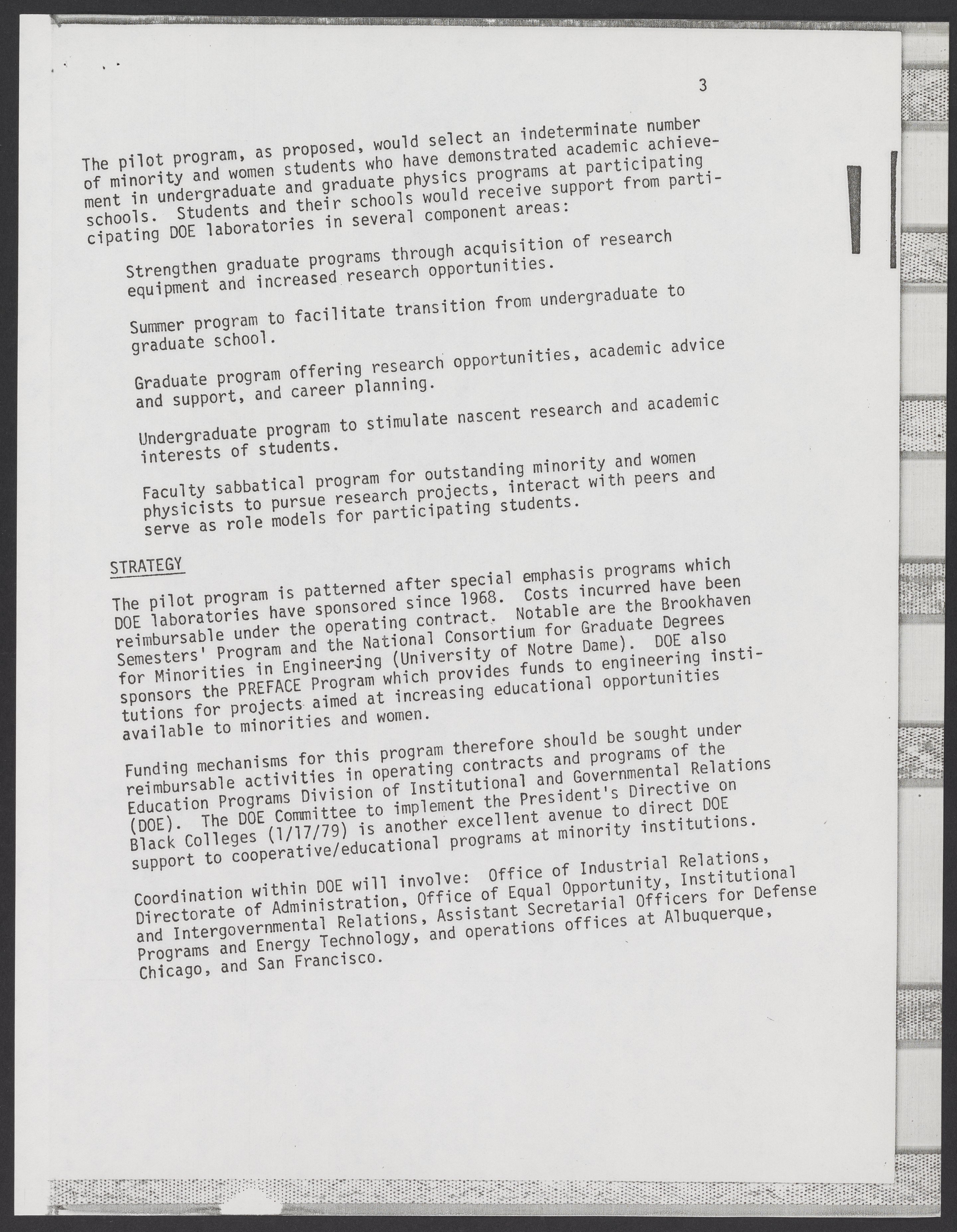 3

The pilot program, as proposed, would select an indeterminate number of minority and women students who have demonstrated academic achievement in undergraduate and graduate physics programs at participating schools. Students and their schools would receive support from participating DOE laboratories in several component areas:

Strengthen graduate programs through acquisition of research equipment and increased research opportunities.

Summer program to facilitate transition from undergraduate to graduate school.

Graduate program offering research opportunities, academic advice and support, and career planning.

Undergraduate program to stimulate nascent research and academic interests of students.

Faculty sabbatical program for outstanding minority and women physicists to pursue research projects, interact with peers and serve as role models for participating students.

STRATEGY

The pilot program is patterned after special emphasis programs which DOE laboratories have sponsored since 1968. Costs incurred have been reimbursable under the operating contract. Notable are the Brookhaven Semesters' Program and the National Consortium for Graduate Degrees for Minorities in Engineering (University of Notre Dame). DOE also sponsors the PREFACE Program which provides funds to engineering institutions for projects aimed at increasing educational opportunities available to minorities and women.

Funding mechanisms for this program therefore should be sought under reimbursable activities in operating contracts and programs of the Education Programs Division of Institutional and Governmental Relations (DOE). The DOE Committee to implement the President's Directive on Black Colleges (1/17/79) is another excellent avenue to direct DOE support to cooperative/educational programs at minority institutions.

Coordination within DOE will involve: Office of Industrial Relations, Directorate of Administration, Office of Equal Opportunity, Institutional and Intergovernmental Relations, Assistant Secretarial Officers for Defense Programs and Energy Technology, and operations offices at Albuquerque, Chicago, and San Francisco.